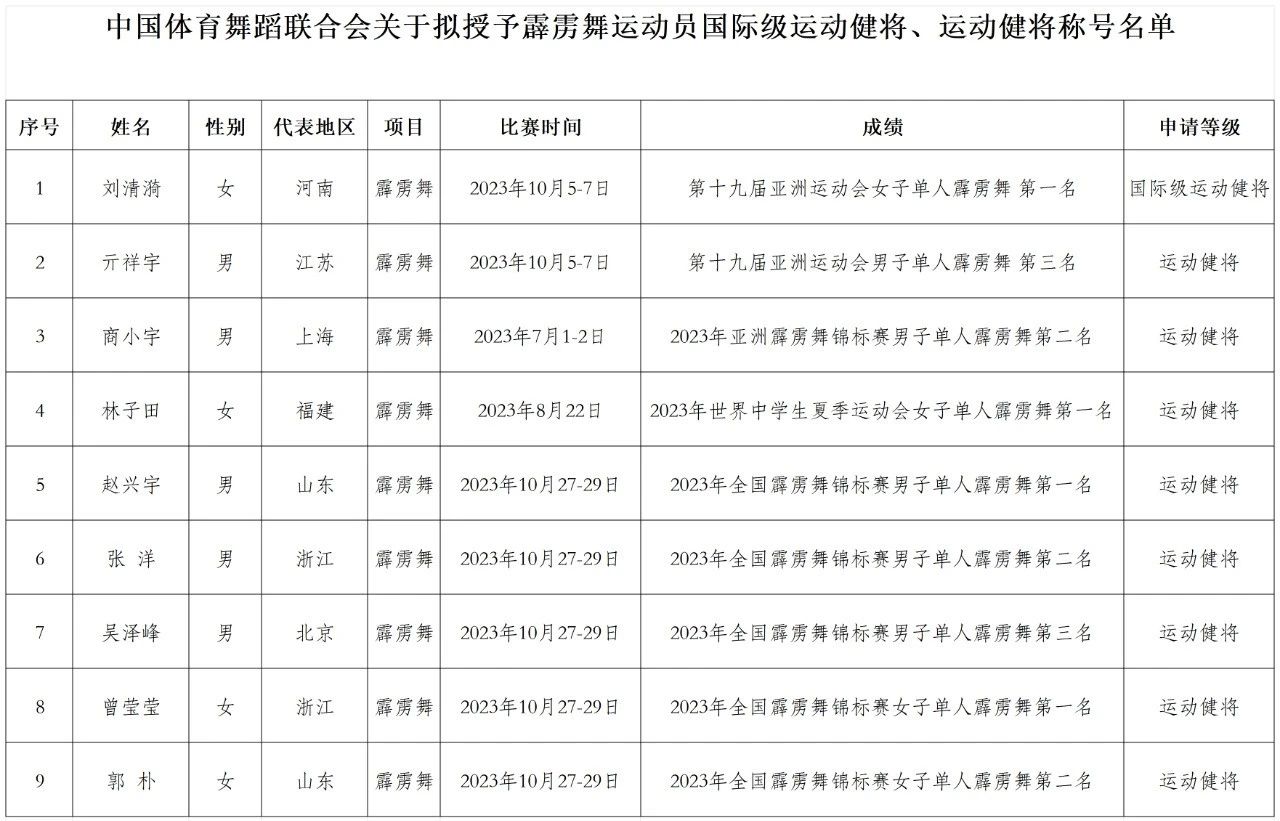 中国体育舞蹈联合会关于拟授予霹雳舞运动员国际级运动健将、运动健将称号名单

| 序号 | 姓名 | 性别 | 代表地区 | 项目 | 比赛时间 | 成绩 | 申请等级 |
|---|---|---|---|---|---|---|---|
| 1 | 刘清漪 | 女 | 河南 | 霹雳舞 | 2023年10月5-7日 | 第十九届亚洲运动会女子单人霹雳舞 第一名 | 国际级运动健将 |
| 2 | 亓祥宇 | 男 | 江苏 | 霹雳舞 | 2023年10月5-7日 | 第十九届亚洲运动会男子单人霹雳舞 第三名 | 运动健将 |
| 3 | 商小宇 | 男 | 上海 | 霹雳舞 | 2023年7月1-2日 | 2023年亚洲霹雳舞锦标赛男子单人霹雳舞第二名 | 运动健将 |
| 4 | 林子田 | 女 | 福建 | 霹雳舞 | 2023年8月22日 | 2023年世界中学生夏季运动会女子单人霹雳舞第一名 | 运动健将 |
| 5 | 赵兴宇 | 男 | 山东 | 霹雳舞 | 2023年10月27-29日 | 2023年全国霹雳舞锦标赛男子单人霹雳舞第一名 | 运动健将 |
| 6 | 张 洋 | 男 | 浙江 | 霹雳舞 | 2023年10月27-29日 | 2023年全国霹雳舞锦标赛男子单人霹雳舞第二名 | 运动健将 |
| 7 | 吴泽峰 | 男 | 北京 | 霹雳舞 | 2023年10月27-29日 | 2023年全国霹雳舞锦标赛男子单人霹雳舞第三名 | 运动健将 |
| 8 | 曾莹莹 | 女 | 浙江 | 霹雳舞 | 2023年10月27-29日 | 2023年全国霹雳舞锦标赛女子单人霹雳舞第一名 | 运动健将 |
| 9 | 郭 朴 | 女 | 山东 | 霹雳舞 | 2023年10月27-29日 | 2023年全国霹雳舞锦标赛女子单人霹雳舞第二名 | 运动健将 |